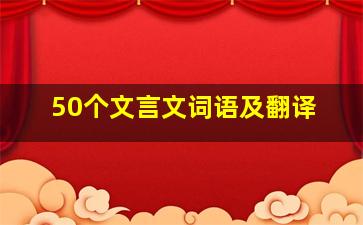 50个文言文词语及翻译